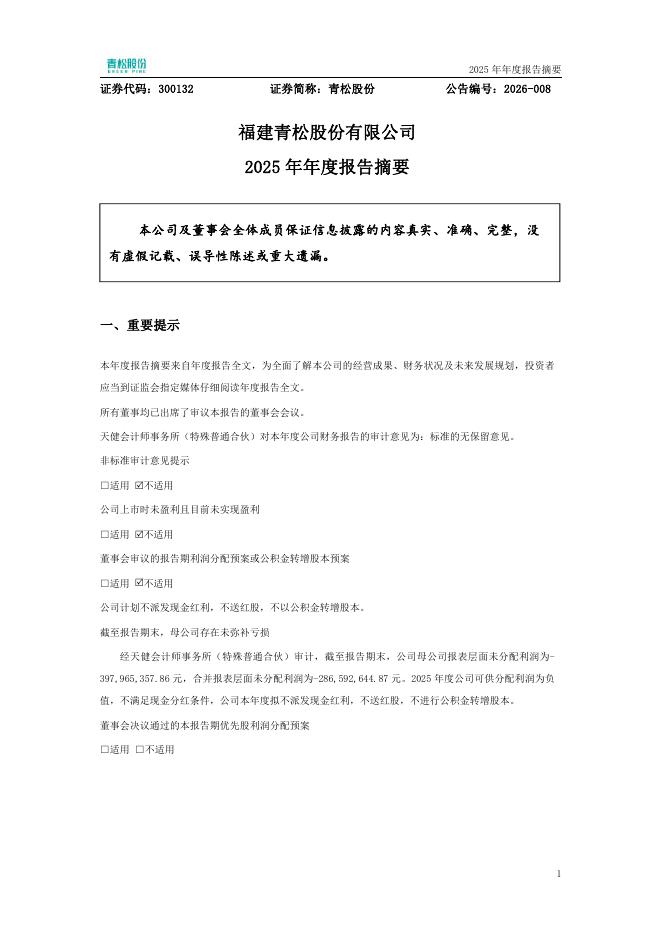 青松股份
GREEN PINE

2025 年年度报告摘要

证券代码：300132　　证券简称：青松股份　　公告编号：2026-008

福建青松股份有限公司

2025 年年度报告摘要

本公司及董事会全体成员保证信息披露的内容真实、准确、完整，没有虚假记载、误导性陈述或重大遗漏。

一、重要提示

本年度报告摘要来自年度报告全文，为全面了解本公司的经营成果、财务状况及未来发展规划，投资者应当到证监会指定媒体仔细阅读年度报告全文。

所有董事均已出席了审议本报告的董事会会议。

天健会计师事务所（特殊普通合伙）对本年度公司财务报告的审计意见为：标准的无保留意见。

非标准审计意见提示

□适用 ☑不适用

公司上市时未盈利且目前未实现盈利

□适用 ☑不适用

董事会审议的报告期利润分配预案或公积金转增股本预案

□适用 ☑不适用

公司计划不派发现金红利，不送红股，不以公积金转增股本。

截至报告期末，母公司存在未弥补亏损

经天健会计师事务所（特殊普通合伙）审计，截至报告期末，公司母公司报表层面未分配利润为-397,965,357.86 元，合并报表层面未分配利润为-286,592,644.87 元。2025 年度公司可供分配利润为负值，不满足现金分红条件，公司本年度拟不派发现金红利，不送红股，不进行公积金转增股本。

董事会决议通过的本报告期优先股利润分配预案

□适用 □不适用

1